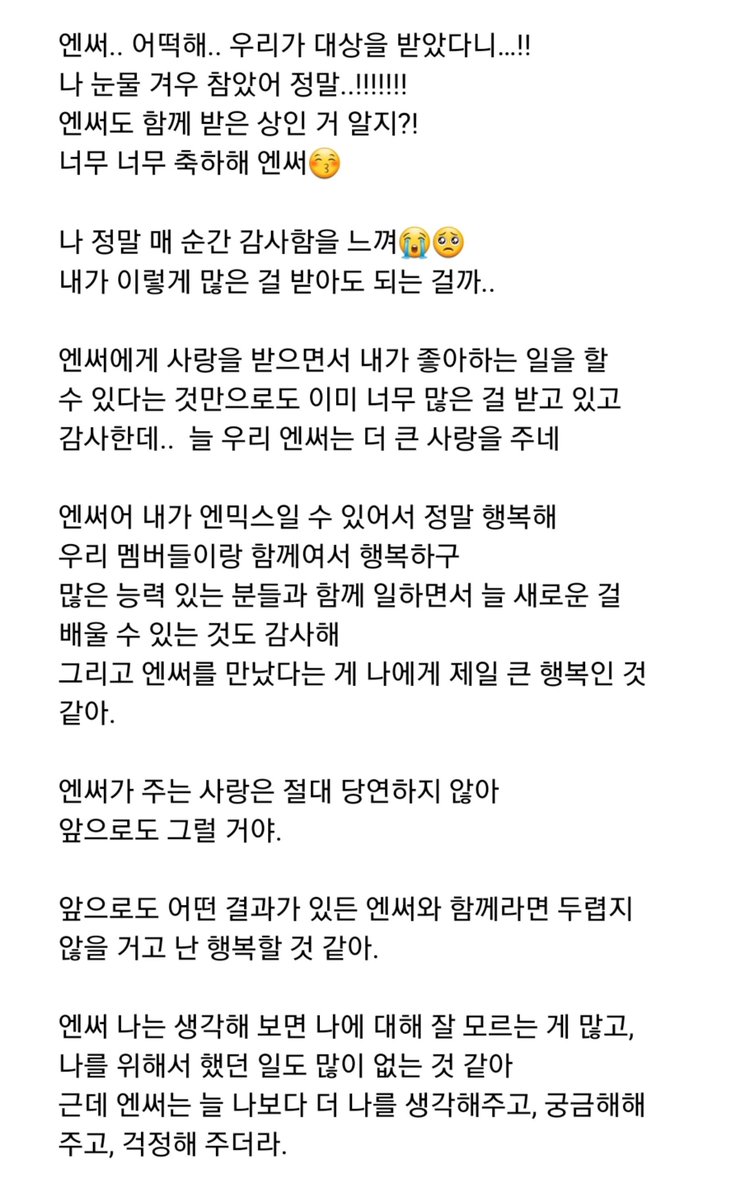 엔써.. 어떡해.. 우리가 대상을 받았다니...!!
나 눈물 겨우 참았어 정말..!!!!!!!
엔써도 함께 받은 상인 거 알지?!
너무 너무 축하해 엔써😚

나 정말 매 순간 감사함을 느껴😭🥺
내가 이렇게 많은 걸 받아도 되는 걸까..

엔써에게 사랑을 받으면서 내가 좋아하는 일을 할 수 있다는 것만으로도 이미 너무 많은 걸 받고 있고 감사한데.. 늘 우리 엔써는 더 큰 사랑을 주네

엔써어 내가 엔믹스일 수 있어서 정말 행복해
우리 멤버들이랑 함께여서 행복하구
많은 능력 있는 분들과 함께 일하면서 늘 새로운 걸 배울 수 있는 것도 감사해
그리고 엔써를 만났다는 게 나에게 제일 큰 행복인 것 같아.

엔써가 주는 사랑은 절대 당연하지 않아
앞으로도 그럴 거야.

앞으로도 어떤 결과가 있든 엔써와 함께라면 두렵지 않을 거고 난 행복할 것 같아.

엔써 나는 생각해 보면 나에 대해 잘 모르는 게 많고,
나를 위해서 했던 일도 많이 없는 것 같아
근데 엔써는 늘 나보다 더 나를 생각해주고, 궁금해해 주고, 걱정해 주더라.